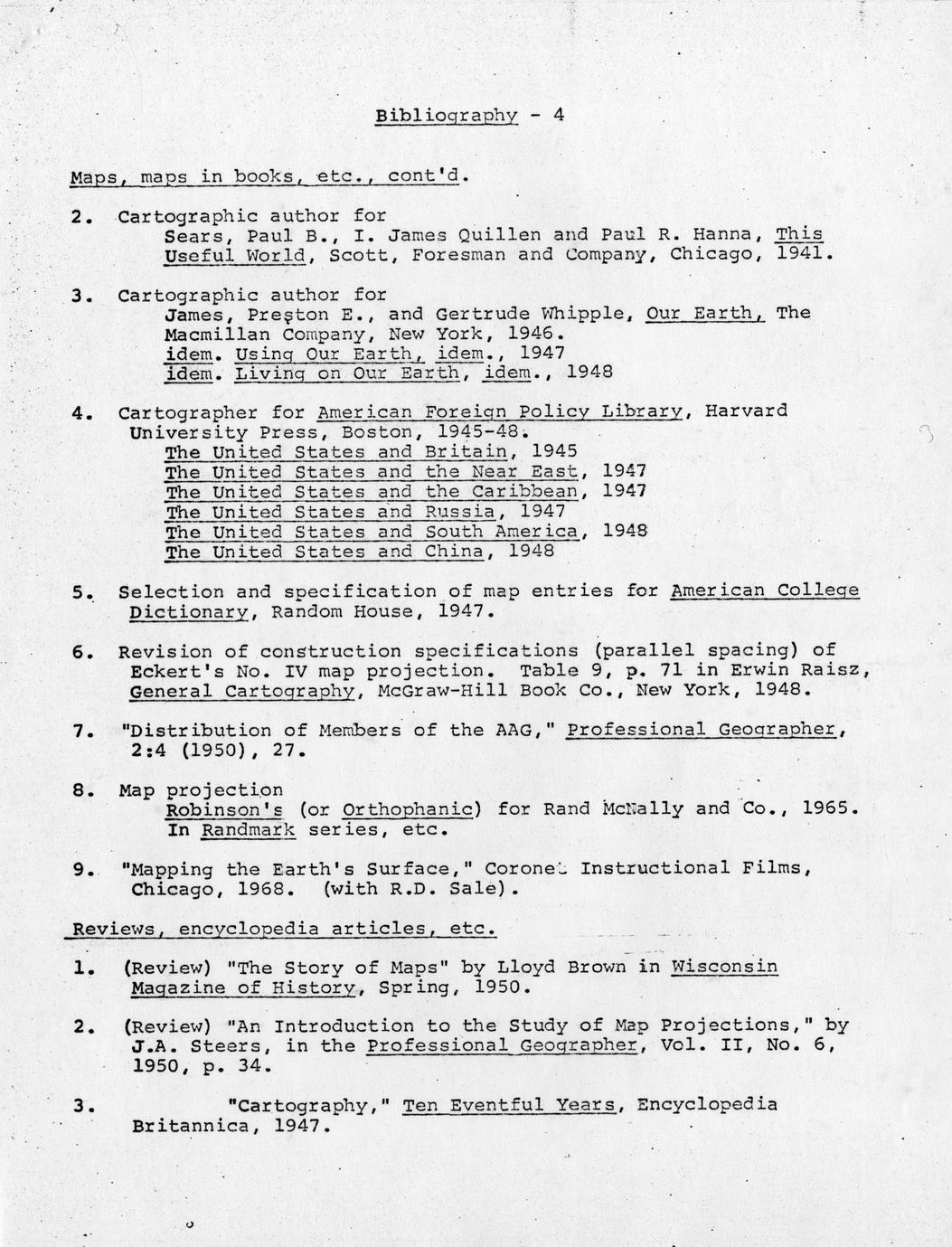 Bibliography - 4

Maps, maps in books, etc., cont'd.

2. Cartographic author for
Sears, Paul B., I. James Quillen and Paul R. Hanna, This Useful World, Scott, Foresman and Company, Chicago, 1941.

3. Cartographic author for
James, Preston E., and Gertrude Whipple, Our Earth, The Macmillan Company, New York, 1946.
idem. Using Our Earth, idem., 1947
idem. Living on Our Earth, idem., 1948

4. Cartographer for American Foreign Policy Library, Harvard University Press, Boston, 1945-48.
The United States and Britain, 1945
The United States and the Near East, 1947
The United States and the Caribbean, 1947
The United States and Russia, 1947
The United States and South America, 1948
The United States and China, 1948

5. Selection and specification of map entries for American College Dictionary, Random House, 1947.

6. Revision of construction specifications (parallel spacing) of Eckert's No. IV map projection. Table 9, p. 71 in Erwin Raisz, General Cartography, McGraw-Hill Book Co., New York, 1948.

7. "Distribution of Members of the AAG," Professional Geographer, 2:4 (1950), 27.

8. Map projection
Robinson's (or Orthophanic) for Rand McNally and Co., 1965. In Randmark series, etc.

9. "Mapping the Earth's Surface," Coronet Instructional Films, Chicago, 1968. (with R.D. Sale).

Reviews, encyclopedia articles, etc.

1. (Review) "The Story of Maps" by Lloyd Brown in Wisconsin Magazine of History, Spring, 1950.

2. (Review) "An Introduction to the Study of Map Projections," by J.A. Steers, in the Professional Geographer, Vol. II, No. 6, 1950, p. 34.

3. "Cartography," Ten Eventful Years, Encyclopedia Britannica, 1947.